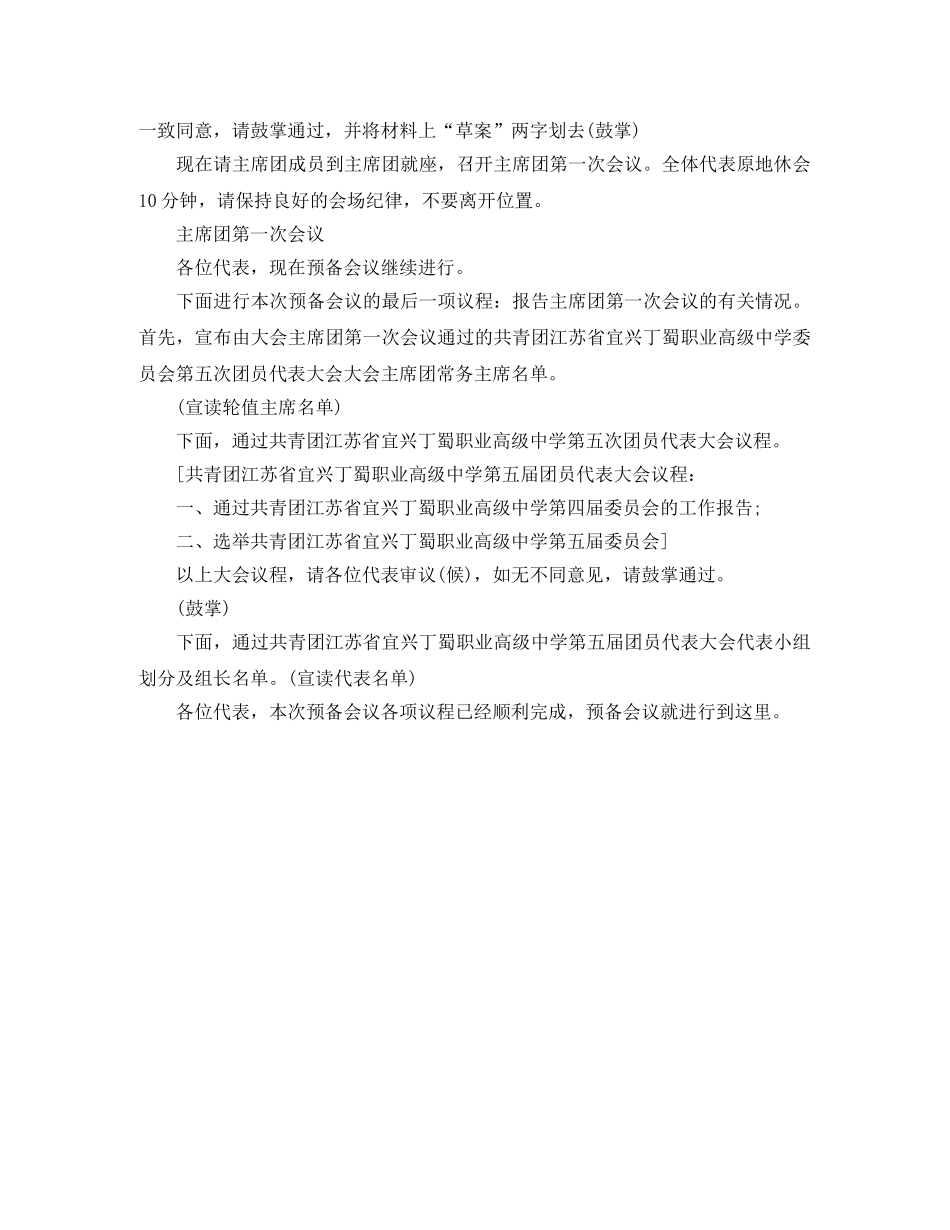 一致同意，请鼓掌通过，并将材料上“草案”两字划去(鼓掌)

现在请主席团成员到主席团就座，召开主席团第一次会议。全体代表原地休会10分钟，请保持良好的会场纪律，不要离开位置。

主席团第一次会议

各位代表，现在预备会议继续进行。

下面进行本次预备会议的最后一项议程：报告主席团第一次会议的有关情况。首先，宣布由大会主席团第一次会议通过的共青团江苏省宜兴丁蜀职业高级中学委员会第五次团员代表大会大会主席团常务主席名单。

(宣读轮值主席名单)

下面，通过共青团江苏省宜兴丁蜀职业高级中学第五次团员代表大会议程。

[共青团江苏省宜兴丁蜀职业高级中学第五届团员代表大会议程：

一、通过共青团江苏省宜兴丁蜀职业高级中学第四届委员会的工作报告;

二、选举共青团江苏省宜兴丁蜀职业高级中学第五届委员会]

以上大会议程，请各位代表审议(候)，如无不同意见，请鼓掌通过。

(鼓掌)

下面，通过共青团江苏省宜兴丁蜀职业高级中学第五届团员代表大会代表小组划分及组长名单。(宣读代表名单)

各位代表，本次预备会议各项议程已经顺利完成，预备会议就进行到这里。